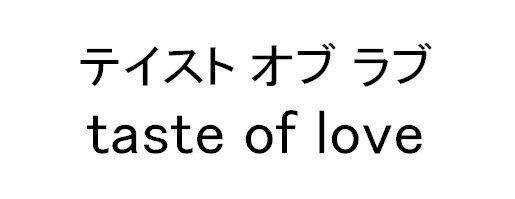 テイスト オブ ラブ
taste of love